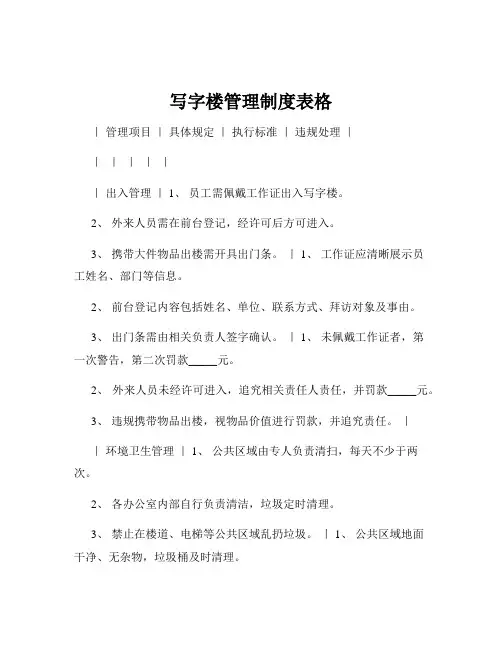 写字楼管理制度表格

| 管理项目 | 具体规定 | 执行标准 | 违规处理 |

| | | | |

| 出入管理 | 1、 员工需佩戴工作证出入写字楼。

2、 外来人员需在前台登记，经许可后方可进入。

3、 携带大件物品出楼需开具出门条。 | 1、 工作证应清晰展示员工姓名、部门等信息。

2、 前台登记内容包括姓名、单位、联系方式、拜访对象及事由。

3、 出门条需由相关负责人签字确认。 | 1、 未佩戴工作证者，第一次警告，第二次罚款_____元。

2、 外来人员未经许可进入，追究相关责任人责任，并罚款_____元。

3、 违规携带物品出楼，视物品价值进行罚款，并追究责任。 |

| 环境卫生管理 | 1、 公共区域由专人负责清扫，每天不少于两次。

2、 各办公室内部自行负责清洁，垃圾定时清理。

3、 禁止在楼道、电梯等公共区域乱扔垃圾。 | 1、 公共区域地面干净、无杂物，垃圾桶及时清理。